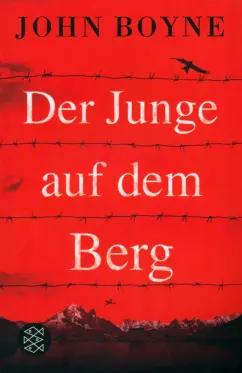 JOHN BOYNE

Der Junge auf dem Berg